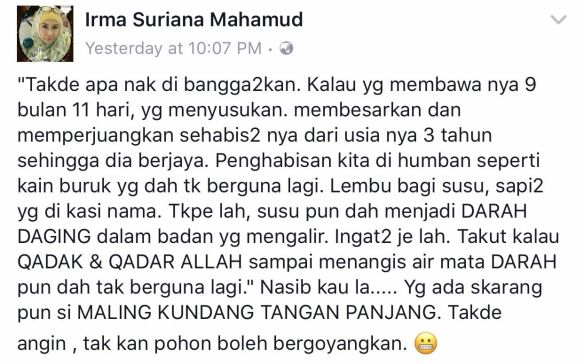 Irma Suriana Mahamud
Yesterday at 10:07 PM ·

"Takde apa nak di bangga2kan. Kalau yg membawa nya 9 bulan 11 hari, yg menyusukan. membesarkan dan memperjuangkan sehabis2 nya dari usia nya 3 tahun sehingga dia berjaya. Penghabisan kita di humban seperti kain buruk yg dah tk berguna lagi. Lembu bagi susu, sapi2 yg di kasi nama. Tkpe lah, susu pun dah menjadi DARAH DAGING dalam badan yg mengalir. Ingat2 je lah. Takut kalau QADAK & QADAR ALLAH sampai menangis air mata DARAH pun dah tak berguna lagi." Nasib kau la..... Yg ada skarang pun si MALING KUNDANG TANGAN PANJANG. Takde angin , tak kan pohon boleh bergoyangkan. 😬